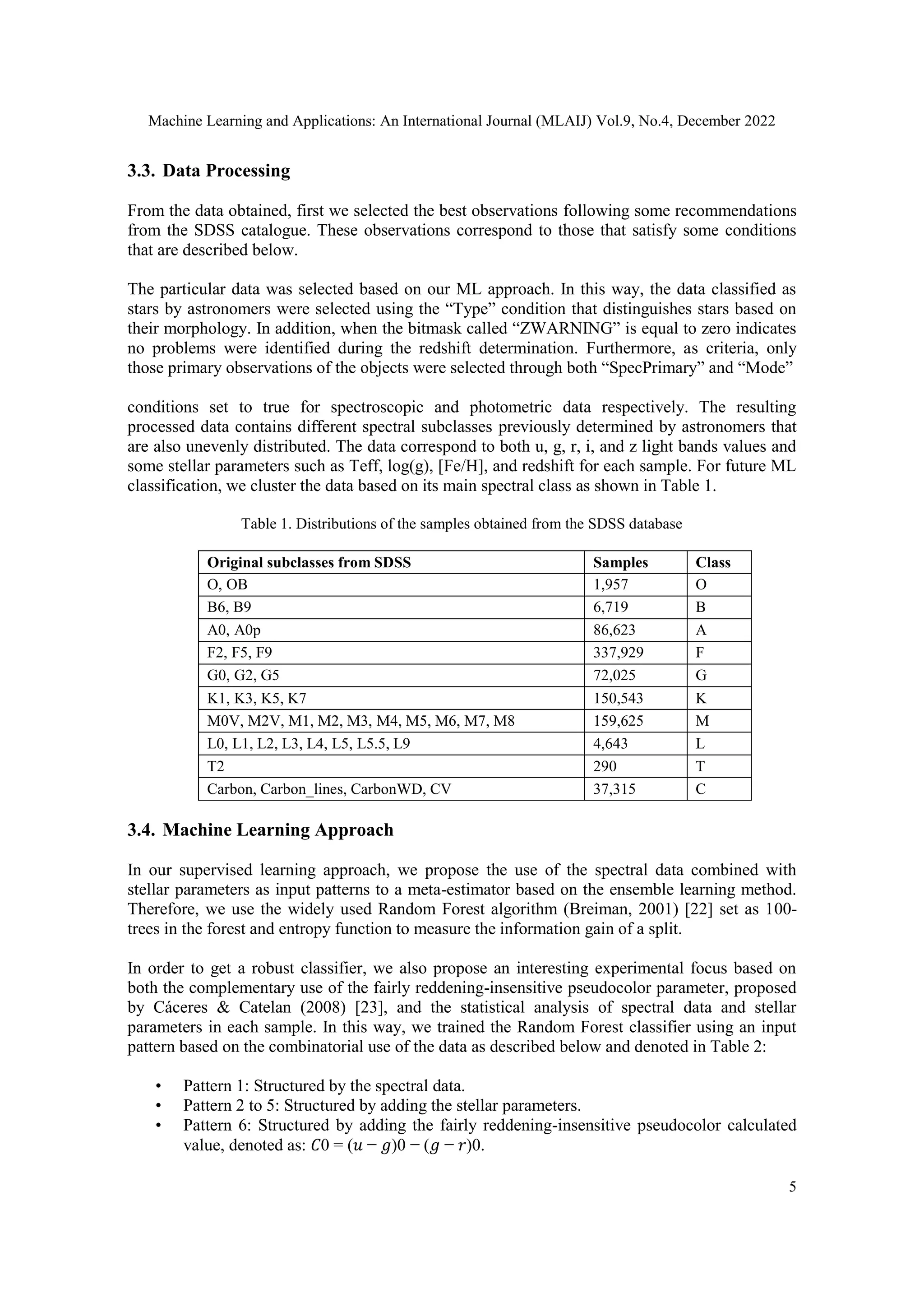 Machine Learning and Applications: An International Journal (MLAIJ) Vol.9, No.4, December 2022

3.3. Data Processing

From the data obtained, first we selected the best observations following some recommendations from the SDSS catalogue. These observations correspond to those that satisfy some conditions that are described below.

The particular data was selected based on our ML approach. In this way, the data classified as stars by astronomers were selected using the “Type” condition that distinguishes stars based on their morphology. In addition, when the bitmask called “ZWARNING” is equal to zero indicates no problems were identified during the redshift determination. Furthermore, as criteria, only those primary observations of the objects were selected through both “SpecPrimary” and “Mode”

conditions set to true for spectroscopic and photometric data respectively. The resulting processed data contains different spectral subclasses previously determined by astronomers that are also unevenly distributed. The data correspond to both u, g, r, i, and z light bands values and some stellar parameters such as Teff, log(g), [Fe/H], and redshift for each sample. For future ML classification, we cluster the data based on its main spectral class as shown in Table 1.

Table 1. Distributions of the samples obtained from the SDSS database

| Original subclasses from SDSS | Samples | Class |
|---|---|---|
| O, OB | 1,957 | O |
| B6, B9 | 6,719 | B |
| A0, A0p | 86,623 | A |
| F2, F5, F9 | 337,929 | F |
| G0, G2, G5 | 72,025 | G |
| K1, K3, K5, K7 | 150,543 | K |
| M0V, M2V, M1, M2, M3, M4, M5, M6, M7, M8 | 159,625 | M |
| L0, L1, L2, L3, L4, L5, L5.5, L9 | 4,643 | L |
| T2 | 290 | T |
| Carbon, Carbon_lines, CarbonWD, CV | 37,315 | C |

3.4. Machine Learning Approach

In our supervised learning approach, we propose the use of the spectral data combined with stellar parameters as input patterns to a meta-estimator based on the ensemble learning method. Therefore, we use the widely used Random Forest algorithm (Breiman, 2001) [22] set as 100-trees in the forest and entropy function to measure the information gain of a split.

In order to get a robust classifier, we also propose an interesting experimental focus based on both the complementary use of the fairly reddening-insensitive pseudocolor parameter, proposed by Cáceres & Catelan (2008) [23], and the statistical analysis of spectral data and stellar parameters in each sample. In this way, we trained the Random Forest classifier using an input pattern based on the combinatorial use of the data as described below and denoted in Table 2:

• Pattern 1: Structured by the spectral data.
• Pattern 2 to 5: Structured by adding the stellar parameters.
• Pattern 6: Structured by adding the fairly reddening-insensitive pseudocolor calculated value, denoted as: $C0 = (u - g)0 - (g - r)0$.

5